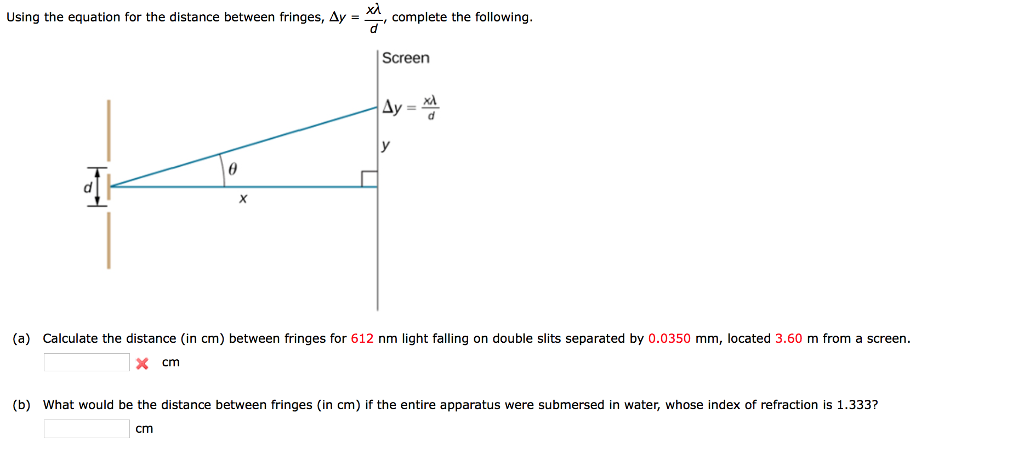 Using the equation for the distance between fringes, $\Delta y = \frac{x\lambda}{d}$, complete the following.

Screen

$\Delta y = \frac{x\lambda}{d}$

$y$

$\theta$

$d$

$x$

(a) Calculate the distance (in cm) between fringes for 612 nm light falling on double slits separated by 0.0350 mm, located 3.60 m from a screen.

cm

(b) What would be the distance between fringes (in cm) if the entire apparatus were submersed in water, whose index of refraction is 1.333?

cm